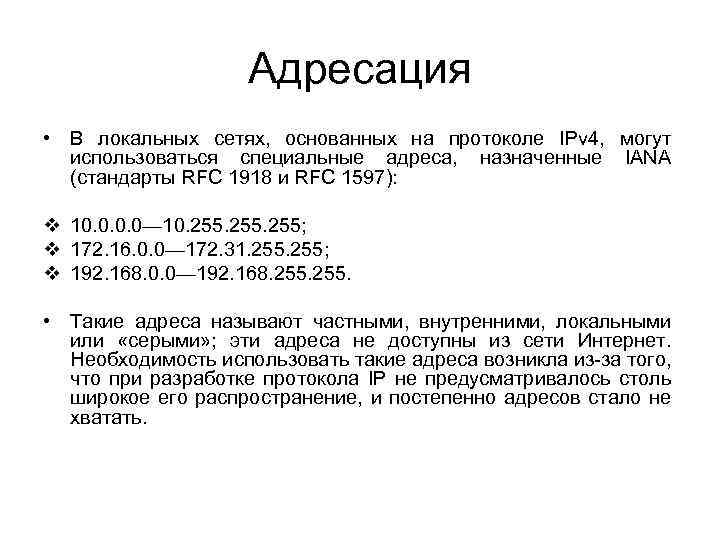 Адресация

• В локальных сетях, основанных на протоколе IPv4, могут использоваться специальные адреса, назначенные IANA (стандарты RFC 1918 и RFC 1597):

❖ 10.0.0.0—10.255.255.255;
❖ 172.16.0.0—172.31.255.255;
❖ 192.168.0.0—192.168.255.255.

• Такие адреса называют частными, внутренними, локальными или «серыми»; эти адреса не доступны из сети Интернет. Необходимость использовать такие адреса возникла из-за того, что при разработке протокола IP не предусматривалось столь широкое его распространение, и постепенно адресов стало не хватать.